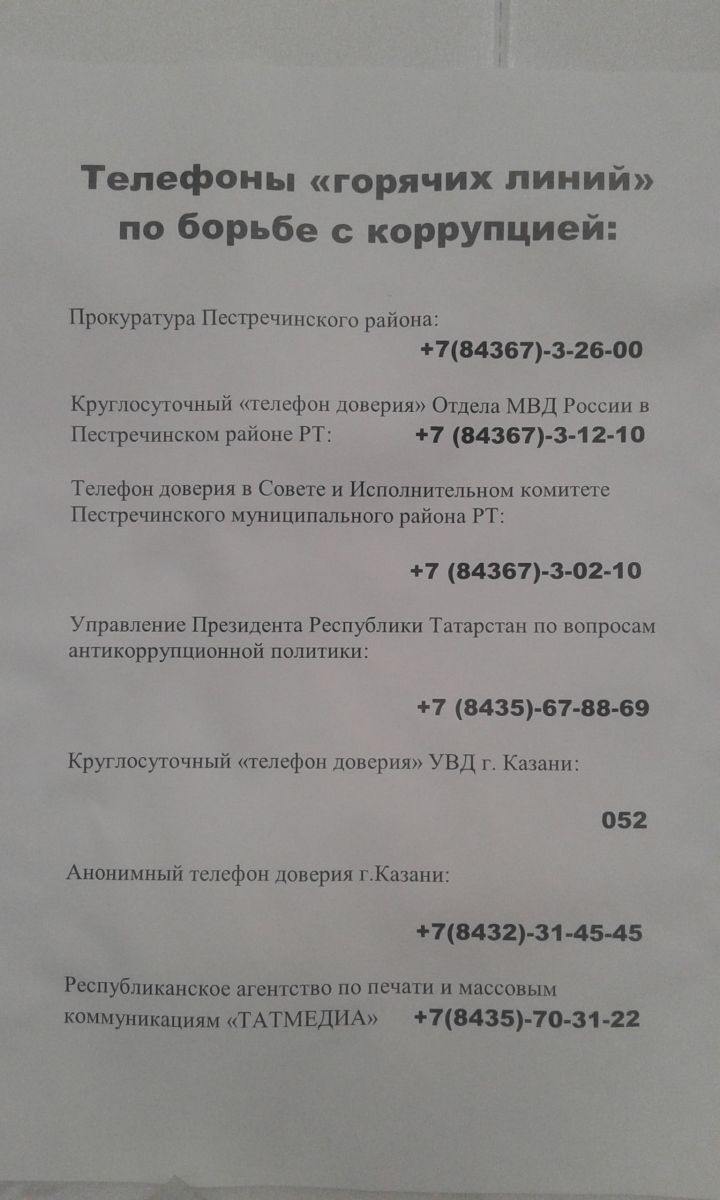 Телефоны «горячих линий»
по борьбе с коррупцией:

Прокуратура Пестречинского района:
+7(84367)-3-26-00

Круглосуточный «телефон доверия» Отдела МВД России в Пестречинском районе РТ: +7 (84367)-3-12-10

Телефон доверия в Совете и Исполнительном комитете Пестречинского муниципального района РТ:
+7 (84367)-3-02-10

Управление Президента Республики Татарстан по вопросам антикоррупционной политики:
+7 (8435)-67-88-69

Круглосуточный «телефон доверия» УВД г. Казани:
052

Анонимный телефон доверия г.Казани:
+7(8432)-31-45-45

Республиканское агентство по печати и массовым коммуникациям «ТАТМЕДИА» +7(8435)-70-31-22